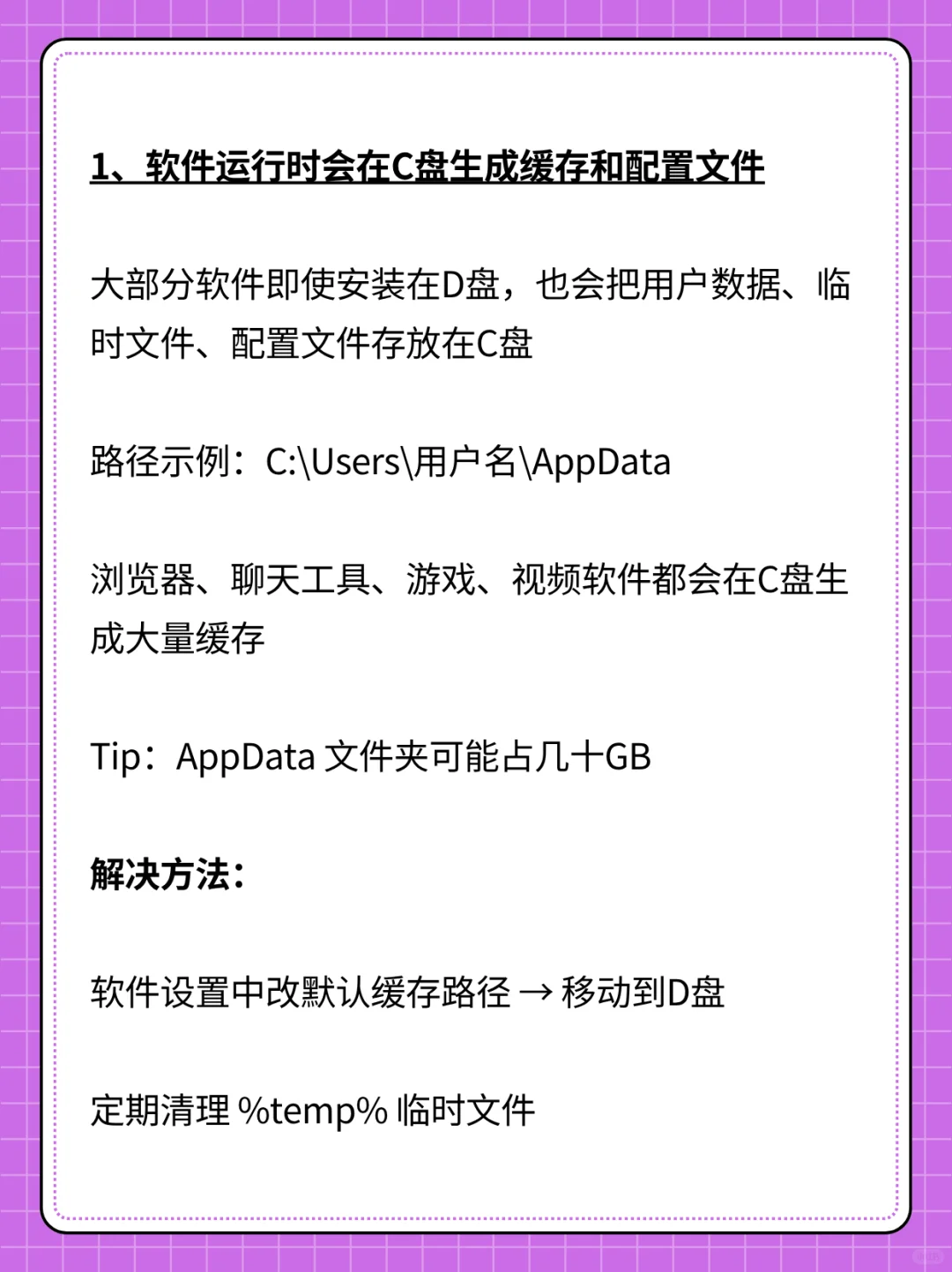 1、软件运行时会在C盘生成缓存和配置文件

大部分软件即使安装在D盘，也会把用户数据、临时文件、配置文件存放在C盘

路径示例：C:\Users\用户名\AppData

浏览器、聊天工具、游戏、视频软件都会在C盘生成大量缓存

Tip：AppData 文件夹可能占几十GB

解决方法：

软件设置中改默认缓存路径 → 移动到D盘

定期清理 %temp% 临时文件